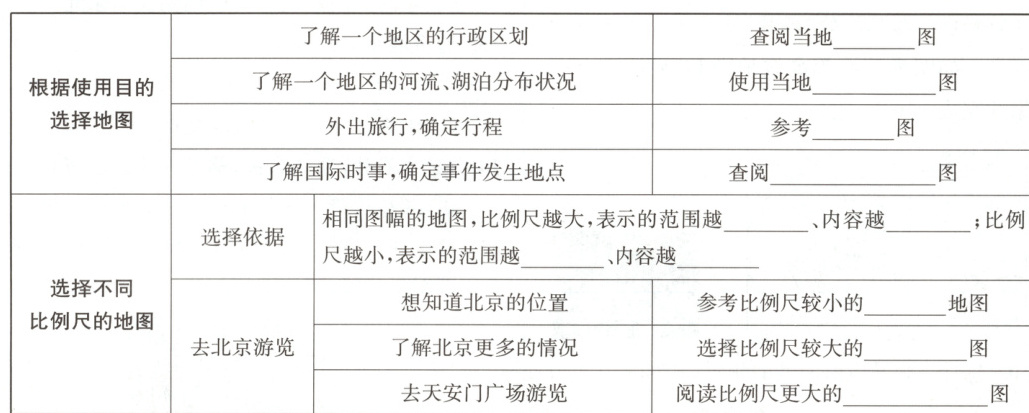 | 根据使用目的选择地图 | 了解一个地区的行政区划 |  | 查阅当地____图 |
|---|---|---|---|
|  | 了解一个地区的河流、湖泊分布状况 |  | 使用当地____图 |
|  | 外出旅行,确定行程 |  | 参考____图 |
|  | 了解国际时事,确定事件发生地点 |  | 查阅____图 |
| 选择不同比例尺的地图 | 选择依据 | 相同图幅的地图,比例尺越大,表示的范围越____、内容越____;比例尺越小,表示的范围越____、内容越____ |  |
|  | 去北京游览 | 想知道北京的位置 | 参考比例尺较小的____地图 |
|  |  | 了解北京更多的情况 | 选择比例尺较大的____图 |
|  |  | 去天安门广场游览 | 阅读比例尺更大的____图 |